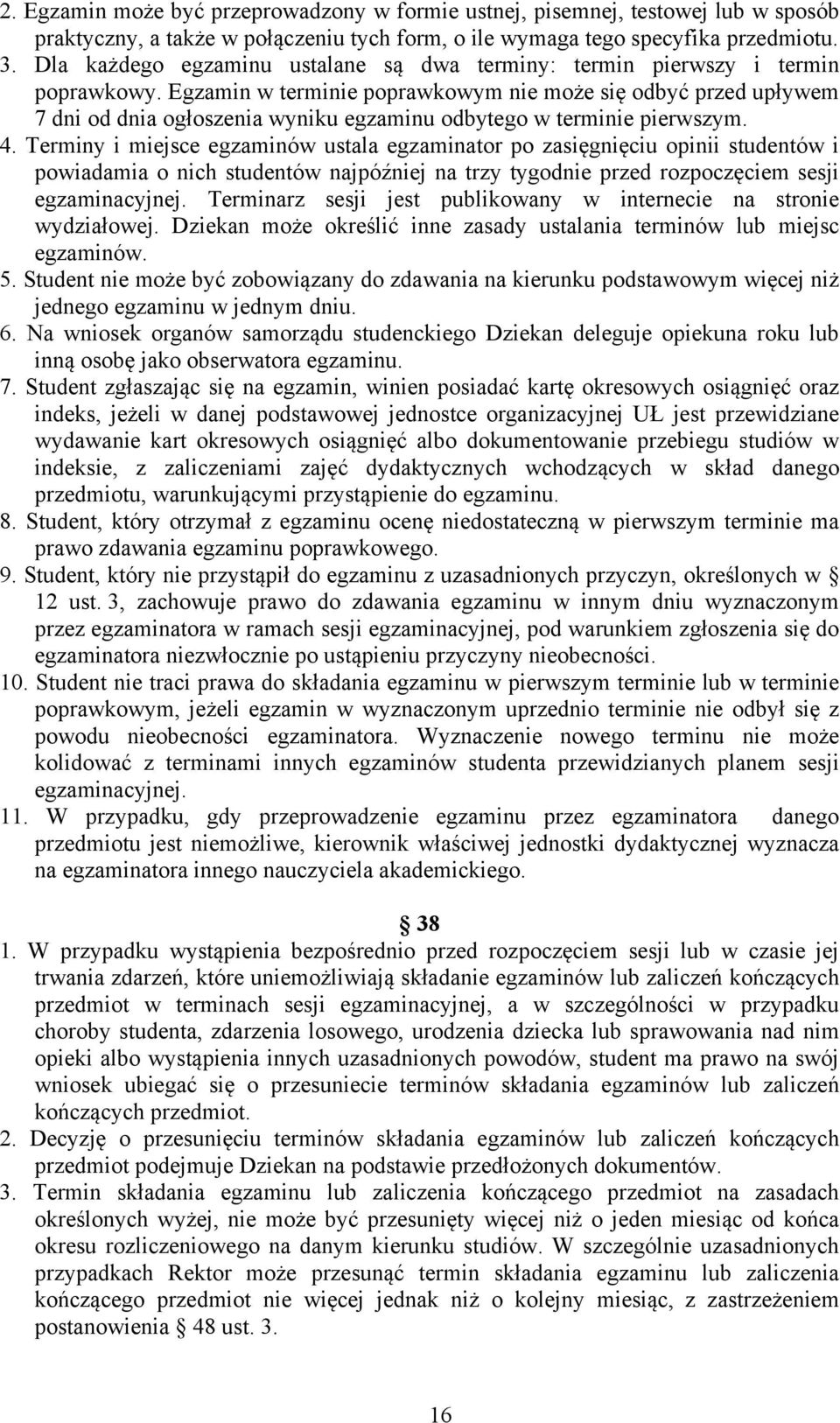 2. Egzamin może być przeprowadzony w formie ustnej, pisemnej, testowej lub w sposób praktyczny, a także w połączeniu tych form, o ile wymaga tego specyfika przedmiotu.
3. Dla każdego egzaminu ustalane są dwa terminy: termin pierwszy i termin poprawkowy. Egzamin w terminie poprawkowym nie może się odbyć przed upływem 7 dni od dnia ogłoszenia wyniku egzaminu odbytego w terminie pierwszym.
4. Terminy i miejsce egzaminów ustala egzaminator po zasięgnięciu opinii studentów i powiadamia o nich studentów najpóźniej na trzy tygodnie przed rozpoczęciem sesji egzaminacyjnej. Terminarz sesji jest publikowany w internecie na stronie wydziałowej. Dziekan może określić inne zasady ustalania terminów lub miejsc egzaminów.
5. Student nie może być zobowiązany do zdawania na kierunku podstawowym więcej niż jednego egzaminu w jednym dniu.
6. Na wniosek organów samorządu studenckiego Dziekan deleguje opiekuna roku lub inną osobę jako obserwatora egzaminu.
7. Student zgłaszając się na egzamin, winien posiadać kartę okresowych osiągnięć oraz indeks, jeżeli w danej podstawowej jednostce organizacyjnej UŁ jest przewidziane wydawanie kart okresowych osiągnięć albo dokumentowanie przebiegu studiów w indeksie, z zaliczeniami zajęć dydaktycznych wchodzących w skład danego przedmiotu, warunkującymi przystąpienie do egzaminu.
8. Student, który otrzymał z egzaminu ocenę niedostateczną w pierwszym terminie ma prawo zdawania egzaminu poprawkowego.
9. Student, który nie przystąpił do egzaminu z uzasadnionych przyczyn, określonych w § 12 ust. 3, zachowuje prawo do zdawania egzaminu w innym dniu wyznaczonym przez egzaminatora w ramach sesji egzaminacyjnej, pod warunkiem zgłoszenia się do egzaminatora niezwłocznie po ustąpieniu przyczyny nieobecności.
10. Student nie traci prawa do składania egzaminu w pierwszym terminie lub w terminie poprawkowym, jeżeli egzamin w wyznaczonym uprzednio terminie nie odbył się z powodu nieobecności egzaminatora. Wyznaczenie nowego terminu nie może kolidować z terminami innych egzaminów studenta przewidzianych planem sesji egzaminacyjnej.
11. W przypadku, gdy przeprowadzenie egzaminu przez egzaminatora danego przedmiotu jest niemożliwe, kierownik właściwej jednostki dydaktycznej wyznacza na egzaminatora innego nauczyciela akademickiego.

§ 38
1. W przypadku wystąpienia bezpośrednio przed rozpoczęciem sesji lub w czasie jej trwania zdarzeń, które uniemożliwiają składanie egzaminów lub zaliczeń kończących przedmiot w terminach sesji egzaminacyjnej, a w szczególności w przypadku choroby studenta, zdarzenia losowego, urodzenia dziecka lub sprawowania nad nim opieki albo wystąpienia innych uzasadnionych powodów, student ma prawo na swój wniosek ubiegać się o przesuniecie terminów składania egzaminów lub zaliczeń kończących przedmiot.
2. Decyzję o przesunięciu terminów składania egzaminów lub zaliczeń kończących przedmiot podejmuje Dziekan na podstawie przedłożonych dokumentów.
3. Termin składania egzaminu lub zaliczenia kończącego przedmiot na zasadach określonych wyżej, nie może być przesunięty więcej niż o jeden miesiąc od końca okresu rozliczeniowego na danym kierunku studiów. W szczególnie uzasadnionych przypadkach Rektor może przesunąć termin składania egzaminu lub zaliczenia kończącego przedmiot nie więcej jednak niż o kolejny miesiąc, z zastrzeżeniem postanowienia § 48 ust. 3.

16